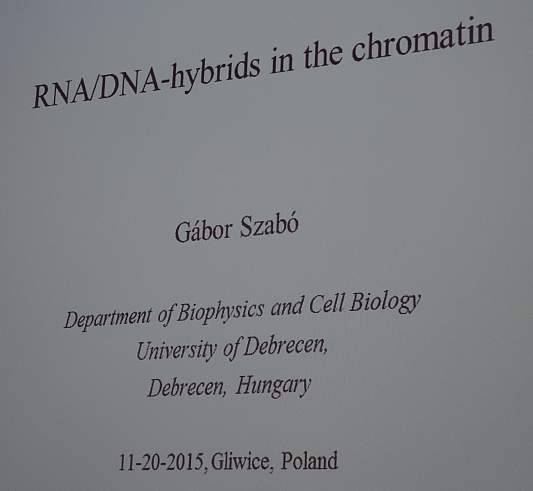 RNA/DNA-hybrids in the chromatin

Gábor Szabó

Department of Biophysics and Cell Biology
University of Debrecen,
Debrecen, Hungary

11-20-2015, Gliwice, Poland